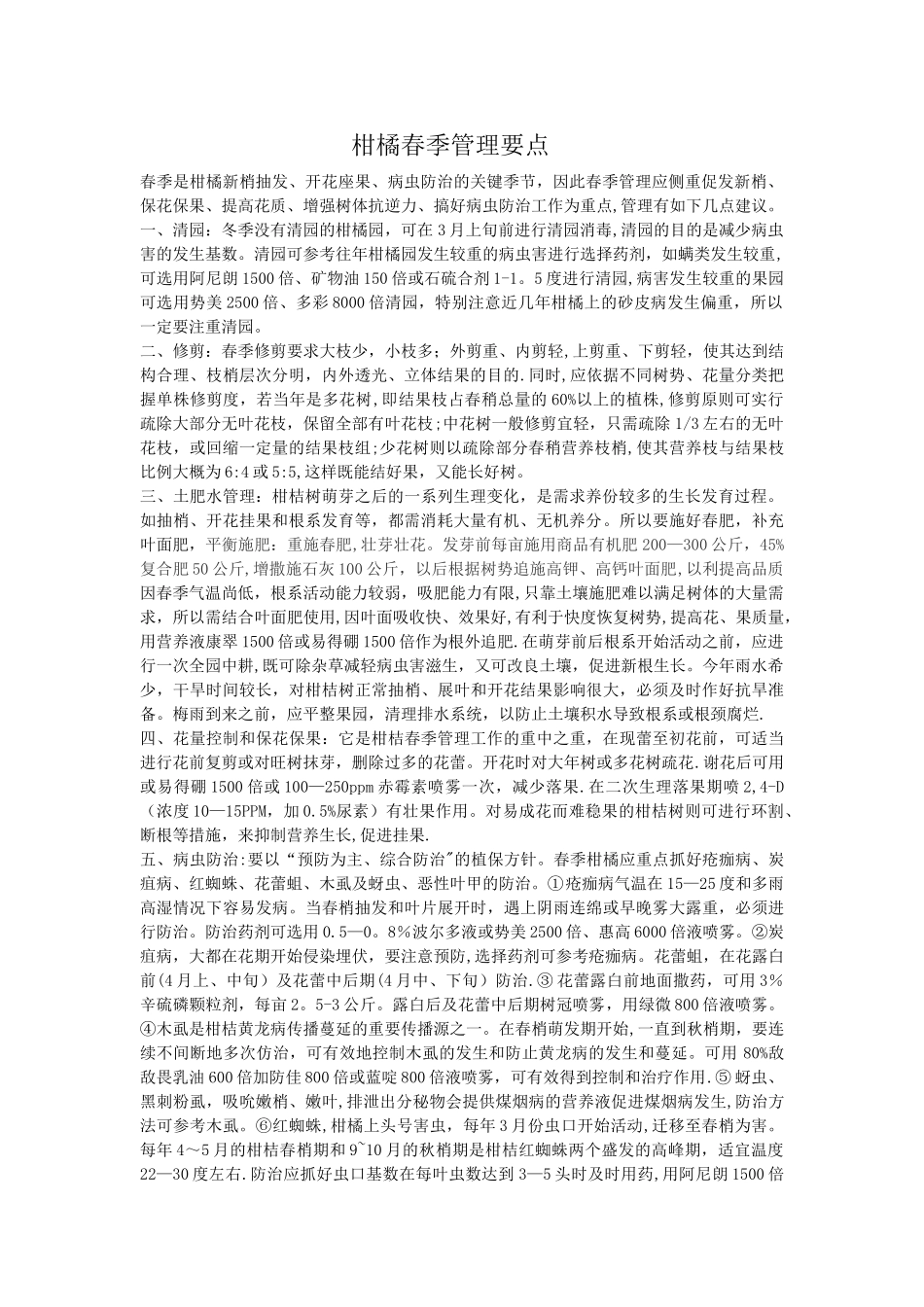 柑橘春季管理要点

春季是柑橘新梢抽发、开花座果、病虫防治的关键季节，因此春季管理应侧重促发新梢、保花保果、提高花质、增强树体抗逆力、搞好病虫防治工作为重点,管理有如下几点建议。
一、清园：冬季没有清园的柑橘园，可在3月上旬前进行清园消毒,清园的目的是减少病虫害的发生基数。清园可参考往年柑橘园发生较重的病虫害进行选择药剂，如螨类发生较重，可选用阿尼朗1500倍、矿物油150倍或石硫合剂1-1。5度进行清园,病害发生较重的果园可选用势美2500倍、多彩8000倍清园，特别注意近几年柑橘上的砂皮病发生偏重，所以一定要注重清园。
二、修剪：春季修剪要求大枝少，小枝多；外剪重、内剪轻,上剪重、下剪轻，使其达到结构合理、枝梢层次分明，内外透光、立体结果的目的.同时,应依据不同树势、花量分类把握单株修剪度，若当年是多花树,即结果枝占春稍总量的60%以上的植株,修剪原则可实行疏除大部分无叶花枝，保留全部有叶花枝;中花树一般修剪宜轻，只需疏除1/3左右的无叶花枝，或回缩一定量的结果枝组;少花树则以疏除部分春稍营养枝梢,使其营养枝与结果枝比例大概为6:4或5:5,这样既能结好果，又能长好树。
三、土肥水管理：柑桔树萌芽之后的一系列生理变化，是需求养份较多的生长发育过程。如抽梢、开花挂果和根系发育等，都需消耗大量有机、无机养分。所以要施好春肥，补充叶面肥，平衡施肥：重施春肥,壮芽壮花。发芽前每亩施用商品有机肥200—300公斤，45%复合肥50公斤,增撒施石灰100公斤，以后根据树势追施高钾、高钙叶面肥,以利提高品质因春季气温尚低，根系活动能力较弱，吸肥能力有限,只靠土壤施肥难以满足树体的大量需求，所以需结合叶面肥使用,因叶面吸收快、效果好,有利于快度恢复树势,提高花、果质量,用营养液康翠1500倍或易得硼1500倍作为根外追肥.在萌芽前后根系开始活动之前，应进行一次全园中耕,既可除杂草减轻病虫害滋生，又可改良土壤，促进新根生长。今年雨水希少，干旱时间较长，对柑桔树正常抽梢、展叶和开花结果影响很大，必须及时作好抗旱准备。梅雨到来之前，应平整果园，清理排水系统，以防止土壤积水导致根系或根颈腐烂.
四、花量控制和保花保果：它是柑桔春季管理工作的重中之重，在现蕾至初花前，可适当进行花前复剪或对旺树抹芽，删除过多的花蕾。开花时对大年树或多花树疏花.谢花后可用或易得硼1500倍或100—250ppm赤霉素喷雾一次，减少落果.在二次生理落果期喷2,4-D（浓度10—15PPM，加0.5%尿素）有壮果作用。对易成花而难稳果的柑桔树则可进行环割、断根等措施，来抑制营养生长,促进挂果.
五、病虫防治:要以“预防为主、综合防治"的植保方针。春季柑橘应重点抓好疮痂病、炭疽病、红蜘蛛、花蕾蛆、木虱及蚜虫、恶性叶甲的防治。①疮痂病气温在15—25度和多雨高湿情况下容易发病。当春梢抽发和叶片展开时，遇上阴雨连绵或早晚雾大露重，必须进行防治。防治药剂可选用0.5—0。8%波尔多液或势美2500倍、惠高6000倍液喷雾。②炭疽病，大都在花期开始侵染埋伏，要注意预防,选择药剂可参考疮痂病。花蕾蛆，在花露白前(4月上、中旬）及花蕾中后期(4月中、下旬）防治.③花蕾露白前地面撒药，可用3%辛硫磷颗粒剂，每亩2。5-3公斤。露白后及花蕾中后期树冠喷雾，用绿微800倍液喷雾。④木虱是柑桔黄龙病传播蔓延的重要传播源之一。在春梢萌发期开始,一直到秋梢期，要连续不间断地多次仿治，可有效地控制木虱的发生和防止黄龙病的发生和蔓延。可用80%敌敌畏乳油600倍加防佳800倍或蓝啶800倍液喷雾，可有效得到控制和治疗作用.⑤蚜虫、黑刺粉虱，吸吮嫩梢、嫩叶,排泄出分秘物会提供煤烟病的营养液促进煤烟病发生,防治方法可参考木虱。⑥红蜘蛛,柑橘上头号害虫，每年3月份虫口开始活动,迁移至春梢为害。每年4～5月的柑桔春梢期和9~10月的秋梢期是柑桔红蜘蛛两个盛发的高峰期，适宜温度22—30度左右.防治应抓好虫口基数在每叶虫数达到3—5头时及时用药,用阿尼朗1500倍